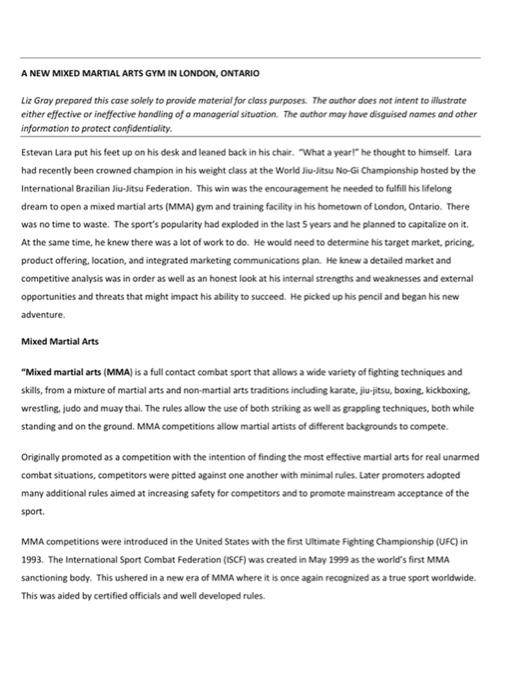 A NEW MIXED MARTIAL ARTS GYM IN LONDON, ONTARIO

Liz Gray prepared this case solely to provide material for class purposes. The author does not intent to illustrate either effective or ineffective handling of a managerial situation. The author may have disguised names and other information to protect confidentiality.

Estevan Lara put his feet up on his desk and leaned back in his chair. "What a year!" he thought to himself. Lara had recently been crowned champion in his weight class at the World Jiu-Jitsu No-Gi Championship hosted by the International Brazilian Jiu-Jitsu Federation. This win was the encouragement he needed to fulfill his lifelong dream to open a mixed martial arts (MMA) gym and training facility in his hometown of London, Ontario. There was no time to waste. The sport's popularity had exploded in the last 5 years and he planned to capitalize on it. At the same time, he knew there was a lot of work to do. He would need to determine his target market, pricing, product offering, location, and integrated marketing communications plan. He knew a detailed market and competitive analysis was in order as well as an honest look at his internal strengths and weaknesses and external opportunities and threats that might impact his ability to succeed. He picked up his pencil and began his new adventure.

Mixed Martial Arts

"Mixed martial arts (MMA) is a full contact combat sport that allows a wide variety of fighting techniques and skills, from a mixture of martial arts and non-martial arts traditions including karate, jiu-jitsu, boxing, kickboxing, wrestling, judo and muay thai. The rules allow the use of both striking as well as grappling techniques, both while standing and on the ground. MMA competitions allow martial artists of different backgrounds to compete.

Originally promoted as a competition with the intention of finding the most effective martial arts for real unarmed combat situations, competitors were pitted against one another with minimal rules. Later promoters adopted many additional rules aimed at increasing safety for competitors and to promote mainstream acceptance of the sport.

MMA competitions were introduced in the United States with the first Ultimate Fighting Championship (UFC) in 1993. The International Sport Combat Federation (ISCF) was created in May 1999 as the world's first MMA sanctioning body. This ushered in a new era of MMA where it is once again recognized as a true sport worldwide. This was aided by certified officials and well developed rules.